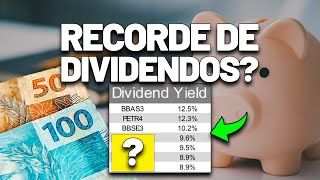 RECORDE DE DIVIDENDOS?

50
100

| Dividend Yield | |
|---|---|
| BBAS3 | 12.5% |
| PETR4 | 12.3% |
| BBSE3 | 10.2% |
| ? | 9.6% |
| | 9.5% |
| | 8.9% |
| | 8.9% |